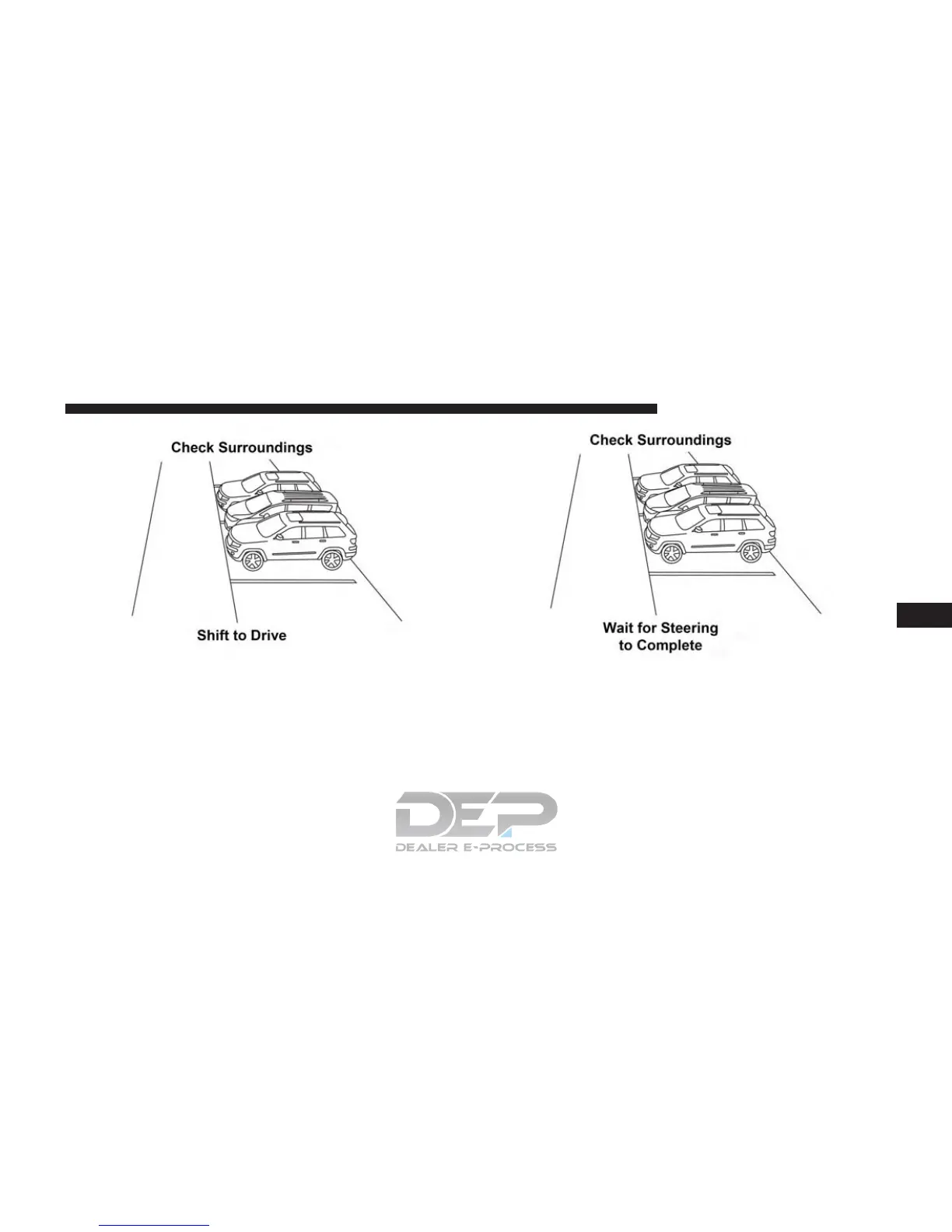 Check Surroundings

Shift to Drive

Check Surroundings

Wait for Steering
to Complete

DEP
DEALER E-PROCESS